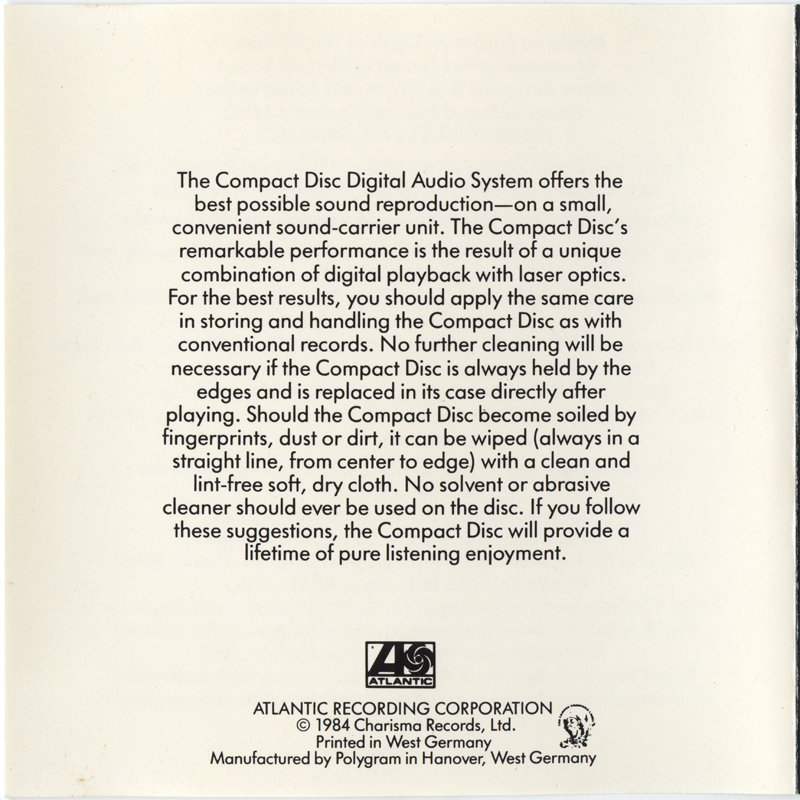 The Compact Disc Digital Audio System offers the best possible sound reproduction—on a small, convenient sound-carrier unit. The Compact Disc's remarkable performance is the result of a unique combination of digital playback with laser optics. For the best results, you should apply the same care in storing and handling the Compact Disc as with conventional records. No further cleaning will be necessary if the Compact Disc is always held by the edges and is replaced in its case directly after playing. Should the Compact Disc become soiled by fingerprints, dust or dirt, it can be wiped (always in a straight line, from center to edge) with a clean and lint-free soft, dry cloth. No solvent or abrasive cleaner should ever be used on the disc. If you follow these suggestions, the Compact Disc will provide a lifetime of pure listening enjoyment.

ATLANTIC

ATLANTIC RECORDING CORPORATION
© 1984 Charisma Records, Ltd.
Printed in West Germany
Manufactured by Polygram in Hanover, West Germany